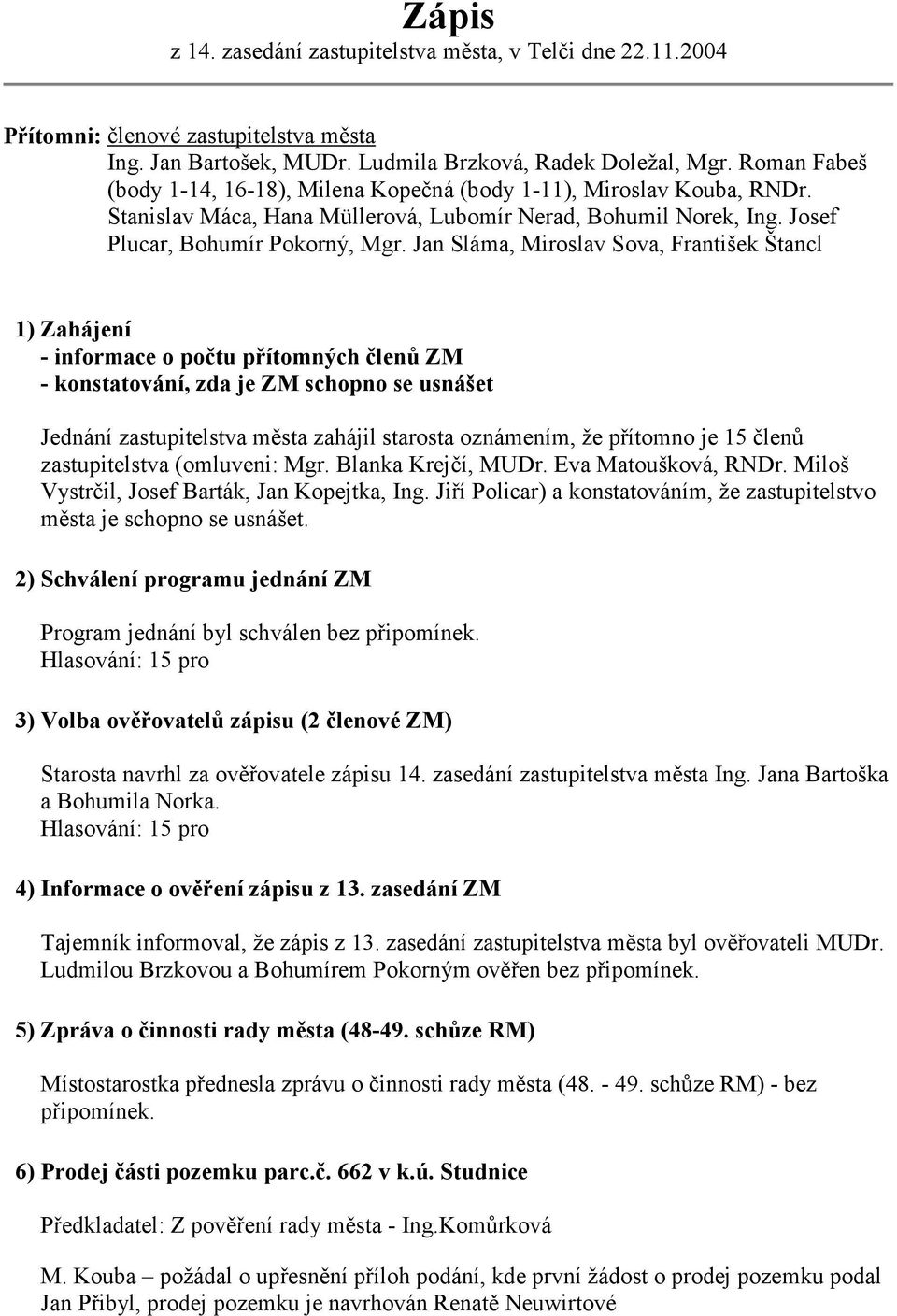 Zápis
z 14. zasedání zastupitelstva města, v Telči dne 22.11.2004

Přítomni: členové zastupitelstva města
Ing. Jan Bartošek, MUDr. Ludmila Brzková, Radek Doležal, Mgr. Roman Fabeš (body 1-14, 16-18), Milena Kopečná (body 1-11), Miroslav Kouba, RNDr. Stanislav Máca, Hana Müllerová, Lubomír Nerad, Bohumil Norek, Ing. Josef Plucar, Bohumír Pokorný, Mgr. Jan Sláma, Miroslav Sova, František Štancl

1) Zahájení
- informace o počtu přítomných členů ZM
- konstatování, zda je ZM schopno se usnášet

Jednání zastupitelstva města zahájil starosta oznámením, že přítomno je 15 členů zastupitelstva (omluveni: Mgr. Blanka Krejčí, MUDr. Eva Matoušková, RNDr. Miloš Vystrčil, Josef Barták, Jan Kopejtka, Ing. Jiří Policar) a konstatováním, že zastupitelstvo města je schopno se usnášet.

2) Schválení programu jednání ZM

Program jednání byl schválen bez připomínek.
Hlasování: 15 pro

3) Volba ověřovatelů zápisu (2 členové ZM)

Starosta navrhl za ověřovatele zápisu 14. zasedání zastupitelstva města Ing. Jana Bartoška a Bohumila Norka.
Hlasování: 15 pro

4) Informace o ověření zápisu z 13. zasedání ZM

Tajemník informoval, že zápis z 13. zasedání zastupitelstva města byl ověřovateli MUDr. Ludmilou Brzkovou a Bohumírem Pokorným ověřen bez připomínek.

5) Zpráva o činnosti rady města (48-49. schůze RM)

Místostarostka přednesla zprávu o činnosti rady města (48. - 49. schůze RM) - bez připomínek.

6) Prodej části pozemku parc.č. 662 v k.ú. Studnice

Předkladatel: Z pověření rady města - Ing.Komůrková

M. Kouba – požádal o upřesnění příloh podání, kde první žádost o prodej pozemku podal Jan Přibyl, prodej pozemku je navrhován Renatě Neuwirtové